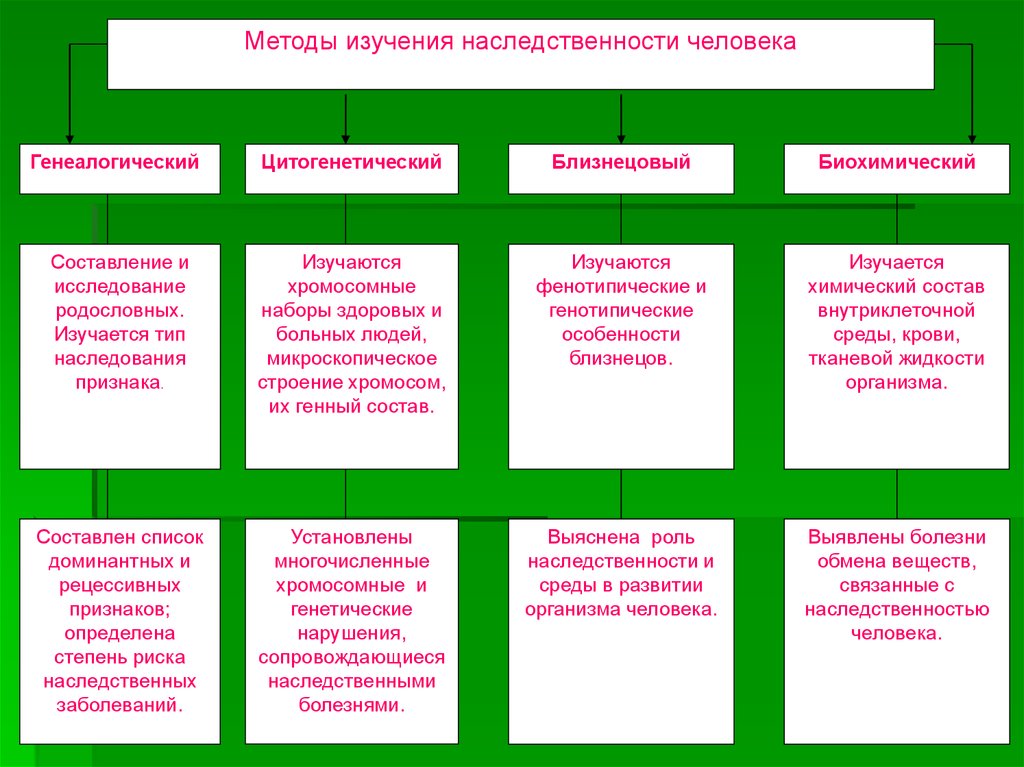 Методы изучения наследственности человека

Генеалогический

Составление и исследование родословных. Изучается тип наследования признака.

Составлен список доминантных и рецессивных признаков; определена степень риска наследственных заболеваний.

Цитогенетический

Изучаются хромосомные наборы здоровых и больных людей, микроскопическое строение хромосом, их генный состав.

Установлены многочисленные хромосомные и генетические нарушения, сопровождающиеся наследственными болезнями.

Близнецовый

Изучаются фенотипические и генотипические особенности близнецов.

Выяснена роль наследственности и среды в развитии организма человека.

Биохимический

Изучается химический состав внутриклеточной среды, крови, тканевой жидкости организма.

Выявлены болезни обмена веществ, связанные с наследственностью человека.